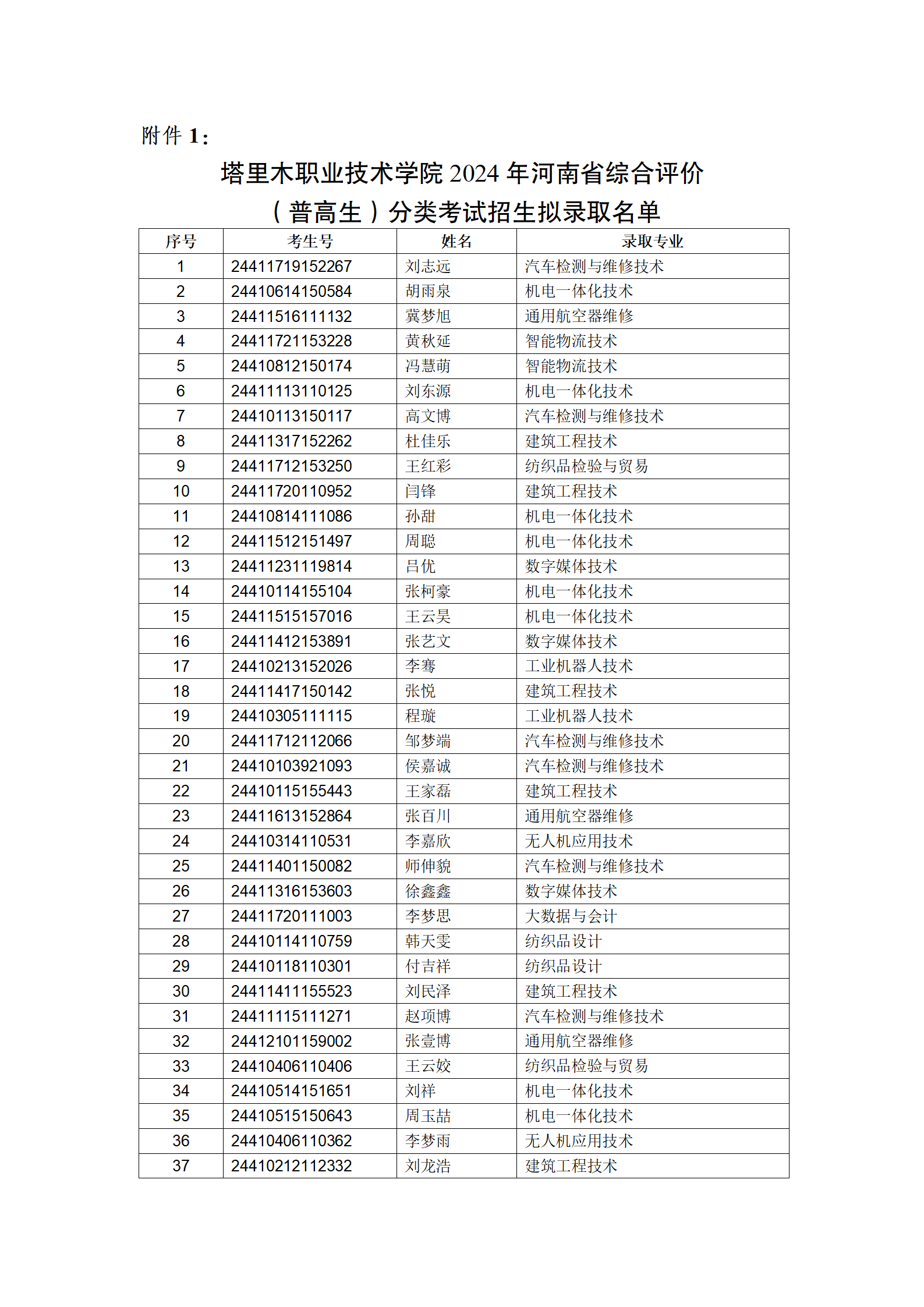 附件 1：

塔里木职业技术学院 2024 年河南省综合评价（普高生）分类考试招生拟录取名单

| 序号 | 考生号 | 姓名 | 录取专业 |
|---|---|---|---|
| 1 | 24411719152267 | 刘志远 | 汽车检测与维修技术 |
| 2 | 24410614150584 | 胡雨泉 | 机电一体化技术 |
| 3 | 24411516111132 | 冀梦旭 | 通用航空器维修 |
| 4 | 24411721153228 | 黄秋延 | 智能物流技术 |
| 5 | 24410812150174 | 冯慧萌 | 智能物流技术 |
| 6 | 24411113110125 | 刘东源 | 机电一体化技术 |
| 7 | 24410113150117 | 高文博 | 汽车检测与维修技术 |
| 8 | 24411317152262 | 杜佳乐 | 建筑工程技术 |
| 9 | 24411712153250 | 王红彩 | 纺织品检验与贸易 |
| 10 | 24411720110952 | 闫锋 | 建筑工程技术 |
| 11 | 24410814111086 | 孙甜 | 机电一体化技术 |
| 12 | 24411512151497 | 周聪 | 机电一体化技术 |
| 13 | 24411231119814 | 吕优 | 数字媒体技术 |
| 14 | 24410114155104 | 张柯豪 | 机电一体化技术 |
| 15 | 24411515157016 | 王云昊 | 机电一体化技术 |
| 16 | 24411412153891 | 张艺文 | 数字媒体技术 |
| 17 | 24410213152026 | 李骞 | 工业机器人技术 |
| 18 | 24411417150142 | 张悦 | 建筑工程技术 |
| 19 | 24410305111115 | 程璇 | 工业机器人技术 |
| 20 | 24411712112066 | 邹梦端 | 汽车检测与维修技术 |
| 21 | 24410103921093 | 侯嘉诚 | 汽车检测与维修技术 |
| 22 | 24410115155443 | 王家磊 | 建筑工程技术 |
| 23 | 24411613152864 | 张百川 | 通用航空器维修 |
| 24 | 24410314110531 | 李嘉欣 | 无人机应用技术 |
| 25 | 24411401150082 | 师伸貌 | 汽车检测与维修技术 |
| 26 | 24411316153603 | 徐鑫鑫 | 数字媒体技术 |
| 27 | 24411720111003 | 李梦思 | 大数据与会计 |
| 28 | 24410114110759 | 韩天雯 | 纺织品设计 |
| 29 | 24410118110301 | 付吉祥 | 纺织品设计 |
| 30 | 24411411155523 | 刘民泽 | 建筑工程技术 |
| 31 | 24411115111271 | 赵项博 | 汽车检测与维修技术 |
| 32 | 24412101159002 | 张壹博 | 通用航空器维修 |
| 33 | 24410406110406 | 王云姣 | 纺织品检验与贸易 |
| 34 | 24410514151651 | 刘祥 | 机电一体化技术 |
| 35 | 24410515150643 | 周玉喆 | 机电一体化技术 |
| 36 | 24410406110362 | 李梦雨 | 无人机应用技术 |
| 37 | 24410212112332 | 刘龙浩 | 建筑工程技术 |